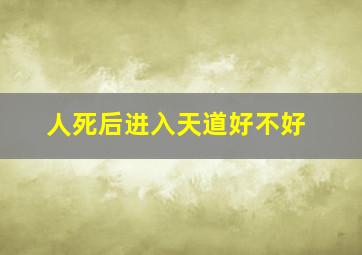 人死后进入天道好不好